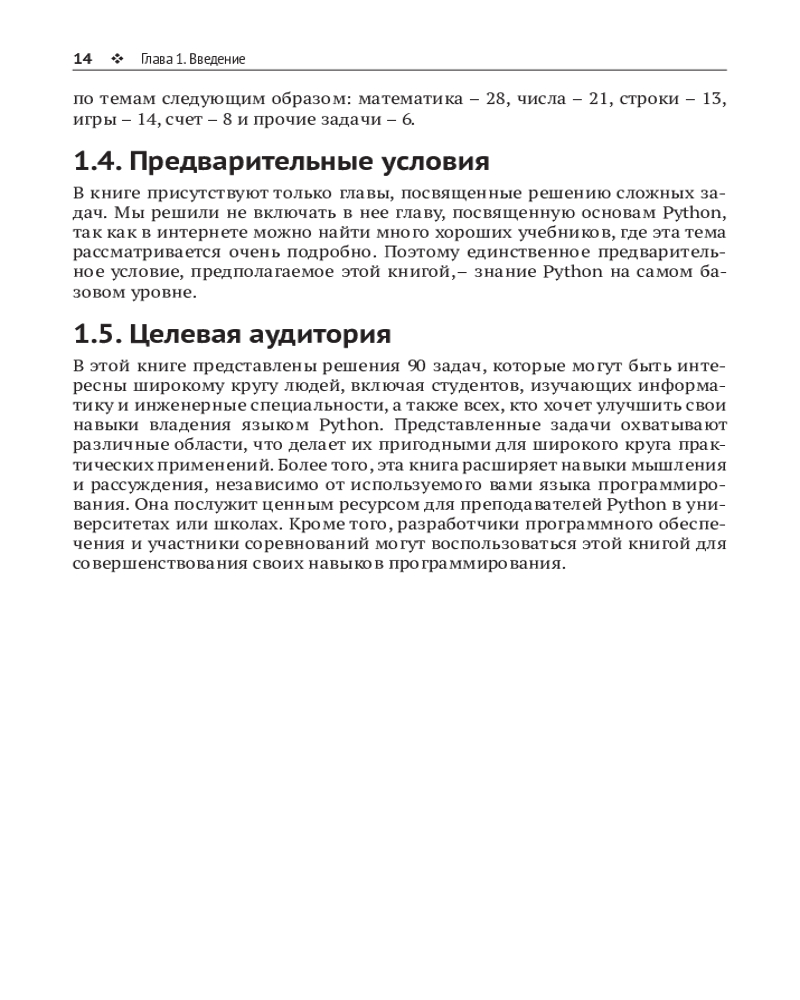 14 ❖ Глава 1. Введение

по темам следующим образом: математика – 28, числа – 21, строки – 13, игры – 14, счет – 8 и прочие задачи – 6.

1.4. Предварительные условия

В книге присутствуют только главы, посвященные решению сложных задач. Мы решили не включать в нее главу, посвященную основам Python, так как в интернете можно найти много хороших учебников, где эта тема рассматривается очень подробно. Поэтому единственное предварительное условие, предполагаемое этой книгой,– знание Python на самом базовом уровне.

1.5. Целевая аудитория

В этой книге представлены решения 90 задач, которые могут быть интересны широкому кругу людей, включая студентов, изучающих информатику и инженерные специальности, а также всех, кто хочет улучшить свои навыки владения языком Python. Представленные задачи охватывают различные области, что делает их пригодными для широкого круга практических применений. Более того, эта книга расширяет навыки мышления и рассуждения, независимо от используемого вами языка программирования. Она послужит ценным ресурсом для преподавателей Python в университетах или школах. Кроме того, разработчики программного обеспечения и участники соревнований могут воспользоваться этой книгой для совершенствования своих навыков программирования.